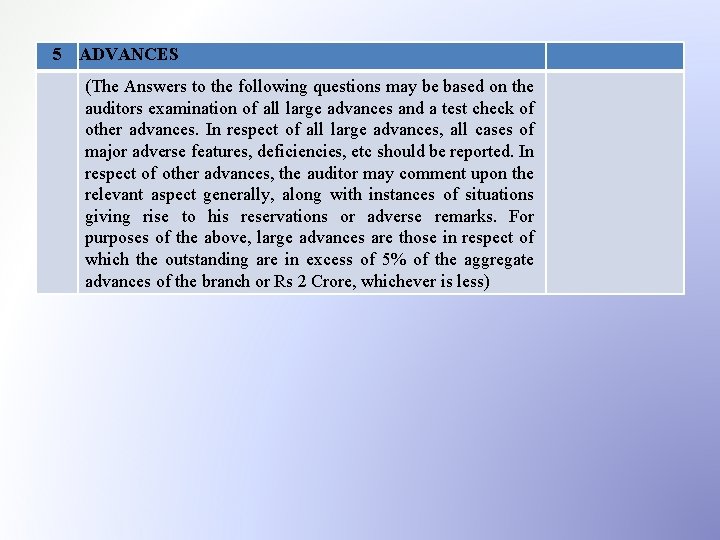 | 5 | ADVANCES | |
|---|---|---|
| | (The Answers to the following questions may be based on the auditors examination of all large advances and a test check of other advances. In respect of all large advances, all cases of major adverse features, deficiencies, etc should be reported. In respect of other advances, the auditor may comment upon the relevant aspect generally, along with instances of situations giving rise to his reservations or adverse remarks. For purposes of the above, large advances are those in respect of which the outstanding are in excess of 5% of the aggregate advances of the branch or Rs 2 Crore, whichever is less) | |